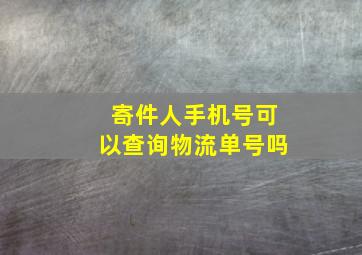 寄件人手机号可以查询物流单号吗